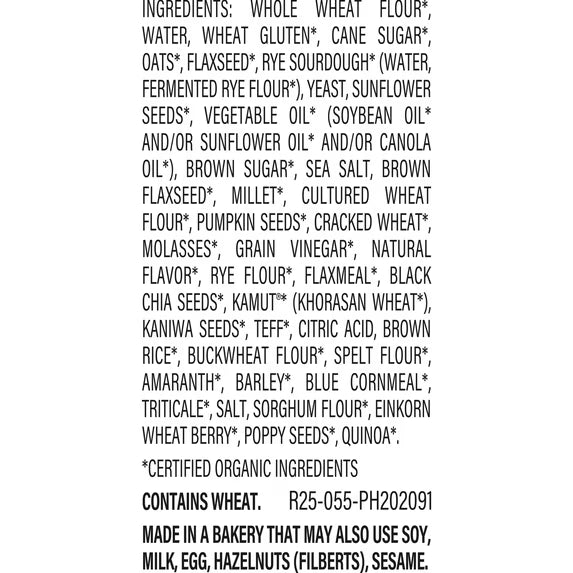 INGREDIENTS: WHOLE WHEAT FLOUR*, WATER, WHEAT GLUTEN*, CANE SUGAR*, OATS*, FLAXSEED*, RYE SOURDOUGH* (WATER, FERMENTED RYE FLOUR*), YEAST, SUNFLOWER SEEDS*, VEGETABLE OIL* (SOYBEAN OIL* AND/OR SUNFLOWER OIL* AND/OR CANOLA OIL*), BROWN SUGAR*, SEA SALT, BROWN FLAXSEED*, MILLET*, CULTURED WHEAT FLOUR*, PUMPKIN SEEDS*, CRACKED WHEAT*, MOLASSES*, GRAIN VINEGAR*, NATURAL FLAVOR*, RYE FLOUR*, FLAXMEAL*, BLACK CHIA SEEDS*, KAMUT®* (KHORASAN WHEAT*), KANIWA SEEDS*, TEFF*, CITRIC ACID, BROWN RICE*, BUCKWHEAT FLOUR*, SPELT FLOUR*, AMARANTH*, BARLEY*, BLUE CORNMEAL*, TRITICALE*, SALT, SORGHUM FLOUR*, EINKORN WHEAT BERRY*, POPPY SEEDS*, QUINOA*.

*CERTIFIED ORGANIC INGREDIENTS

CONTAINS WHEAT. R25-055-PH202091

MADE IN A BAKERY THAT MAY ALSO USE SOY, MILK, EGG, HAZELNUTS (FILBERTS), SESAME.